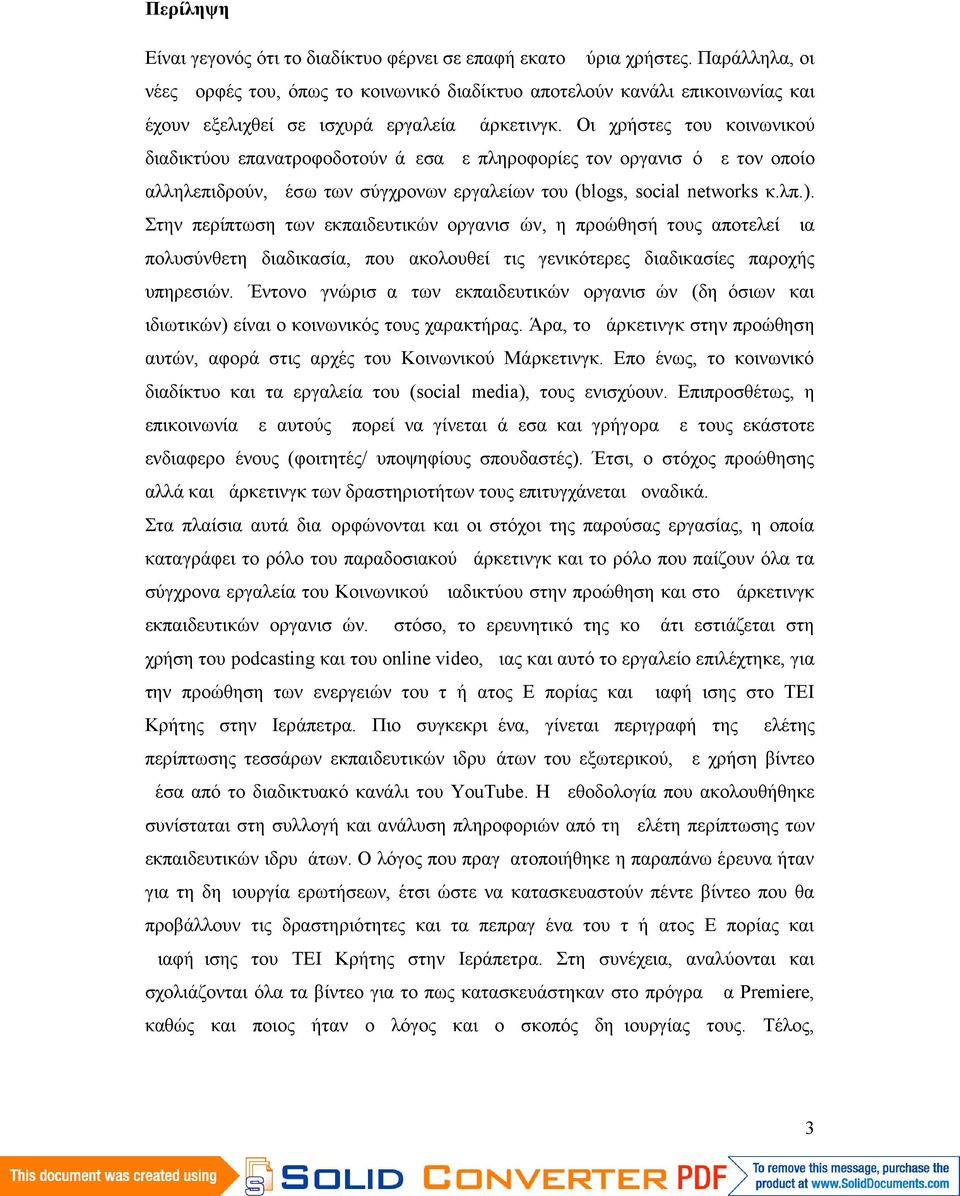 Περίληψη

Είναι γεγονός ότι το διαδίκτυο φέρνει σε επαφή εκατο ύρια χρήστες. Παράλληλα, οι νέες ορφές του, όπως το κοινωνικό διαδίκτυο αποτελούν κανάλι επικοινωνίας και έχουν εξελιχθεί σε ισχυρά εργαλεία άρκετινγκ. Οι χρήστες του κοινωνικού διαδικτύου επανατροφοδοτούν ά εσα ε πληροφορίες τον οργανισ ό ε τον οποίο αλληλεπιδρούν, έσω των σύγχρονων εργαλείων του (blogs, social networks κ.λπ.). Στην περίπτωση των εκπαιδευτικών οργανισ ών, η προώθησή τους αποτελεί ια πολυσύνθετη διαδικασία, που ακολουθεί τις γενικότερες διαδικασίες παροχής υπηρεσιών. Έντονο γνώρισ α των εκπαιδευτικών οργανισ ών (δη όσιων και ιδιωτικών) είναι ο κοινωνικός τους χαρακτήρας. Άρα, το άρκετινγκ στην προώθηση αυτών, αφορά στις αρχές του Κοινωνικού Μάρκετινγκ. Επο ένως, το κοινωνικό διαδίκτυο και τα εργαλεία του (social media), τους ενισχύουν. Επιπροσθέτως, η επικοινωνία ε αυτούς πορεί να γίνεται ά εσα και γρήγορα ε τους εκάστοτε ενδιαφερο ένους (φοιτητές/ υποψηφίους σπουδαστές). Έτσι, ο στόχος προώθησης αλλά και άρκετινγκ των δραστηριοτήτων τους επιτυγχάνεται οναδικά.
Στα πλαίσια αυτά δια ορφώνονται και οι στόχοι της παρούσας εργασίας, η οποία καταγράφει το ρόλο του παραδοσιακού άρκετινγκ και το ρόλο που παίζουν όλα τα σύγχρονα εργαλεία του Κοινωνικού ιαδικτύου στην προώθηση και στο άρκετινγκ εκπαιδευτικών οργανισ ών. στόσο, το ερευνητικό της κο άτι εστιάζεται στη χρήση του podcasting και του online video, ιας και αυτό το εργαλείο επιλέχτηκε, για την προώθηση των ενεργειών του τ ή ατος Ε πορίας και ιαφή ισης στο ΤΕΙ Κρήτης στην Ιεράπετρα. Πιο συγκεκρι ένα, γίνεται περιγραφή της ελέτης περίπτωσης τεσσάρων εκπαιδευτικών ιδρυ άτων του εξωτερικού, ε χρήση βίντεο έσα από το διαδικτυακό κανάλι του YouTube. Η εθοδολογία που ακολουθήθηκε συνίσταται στη συλλογή και ανάλυση πληροφοριών από τη ελέτη περίπτωσης των εκπαιδευτικών ιδρυ άτων. Ο λόγος που πραγ ατοποιήθηκε η παραπάνω έρευνα ήταν για τη δη ιουργία ερωτήσεων, έτσι ώστε να κατασκευαστούν πέντε βίντεο που θα προβάλλουν τις δραστηριότητες και τα πεπραγ ένα του τ ή ατος Ε πορίας και ιαφή ισης του ΤΕΙ Κρήτης στην Ιεράπετρα. Στη συνέχεια, αναλύονται και σχολιάζονται όλα τα βίντεο για το πως κατασκευάστηκαν στο πρόγρα α Premiere, καθώς και ποιος ήταν ο λόγος και ο σκοπός δη ιουργίας τους. Τέλος,

3

This document was created using SOLID CONVERTER PDF To remove this message, purchase the product at www.SolidDocuments.com